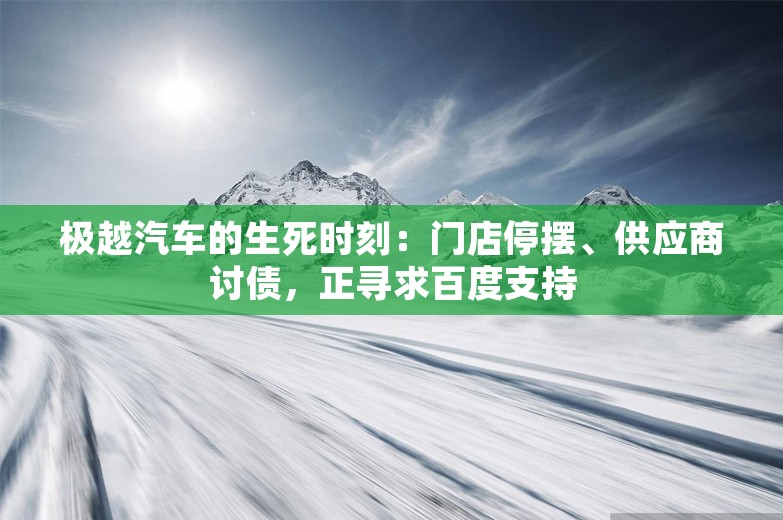 极越汽车的生死时刻：门店停摆、供应商讨债，正寻求百度支持